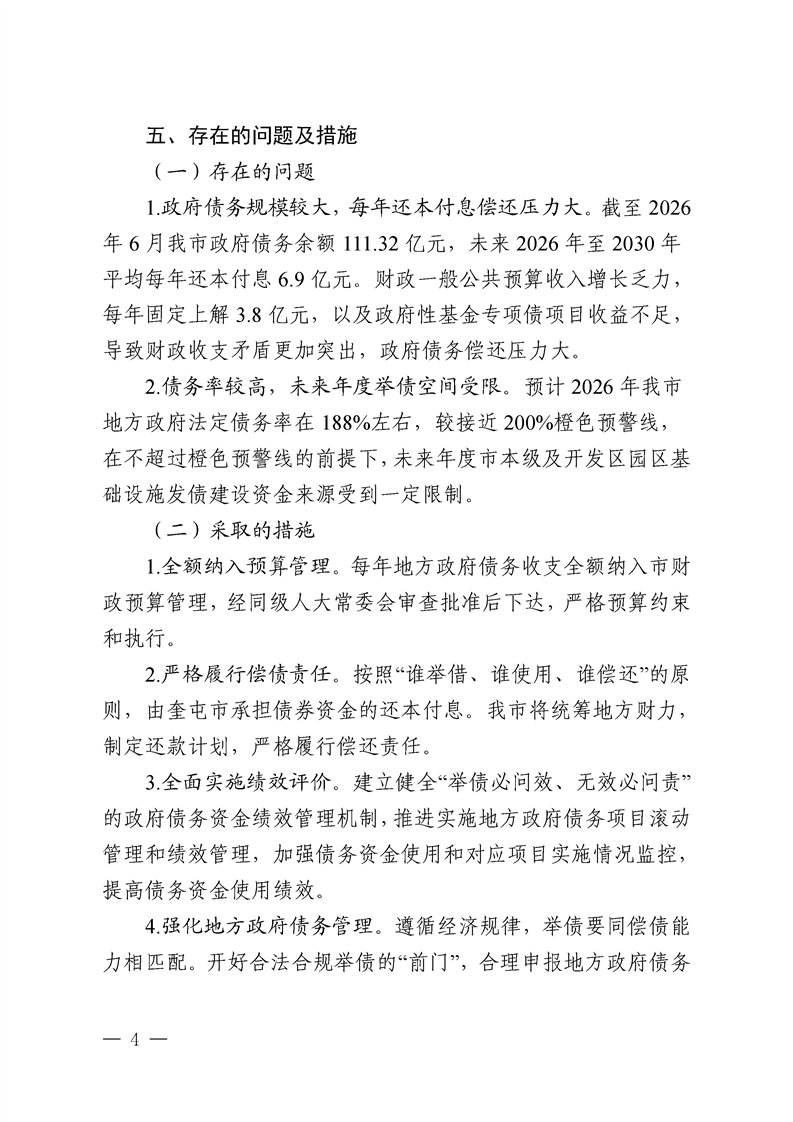 五、存在的问题及措施

（一）存在的问题

1.政府债务规模较大，每年还本付息偿还压力大。截至 2026 年 6 月我市政府债务余额 111.32 亿元，未来 2026 年至 2030 年平均每年还本付息 6.9 亿元。财政一般公共预算收入增长乏力，每年固定上解 3.8 亿元，以及政府性基金专项债项目收益不足，导致财政收支矛盾更加突出，政府债务偿还压力大。

2.债务率较高，未来年度举债空间受限。预计 2026 年我市地方政府法定债务率在 188%左右，较接近 200%橙色预警线，在不超过橙色预警线的前提下，未来年度市本级及开发区园区基础设施发债建设资金来源受到一定限制。

（二）采取的措施

1.全额纳入预算管理。每年地方政府债务收支全额纳入市财政预算管理，经同级人大常委会审查批准后下达，严格预算约束和执行。

2.严格履行偿债责任。按照“谁举借、谁使用、谁偿还”的原则，由奎屯市承担债券资金的还本付息。我市将统筹地方财力，制定还款计划，严格履行偿还责任。

3.全面实施绩效评价。建立健全“举债必问效、无效必问责”的政府债务资金绩效管理机制，推进实施地方政府债务项目滚动管理和绩效管理，加强债务资金使用和对应项目实施情况监控，提高债务资金使用绩效。

4.强化地方政府债务管理。遵循经济规律，举债要同偿债能力相匹配。开好合法合规举债的“前门”，合理申报地方政府债务

— 4 —